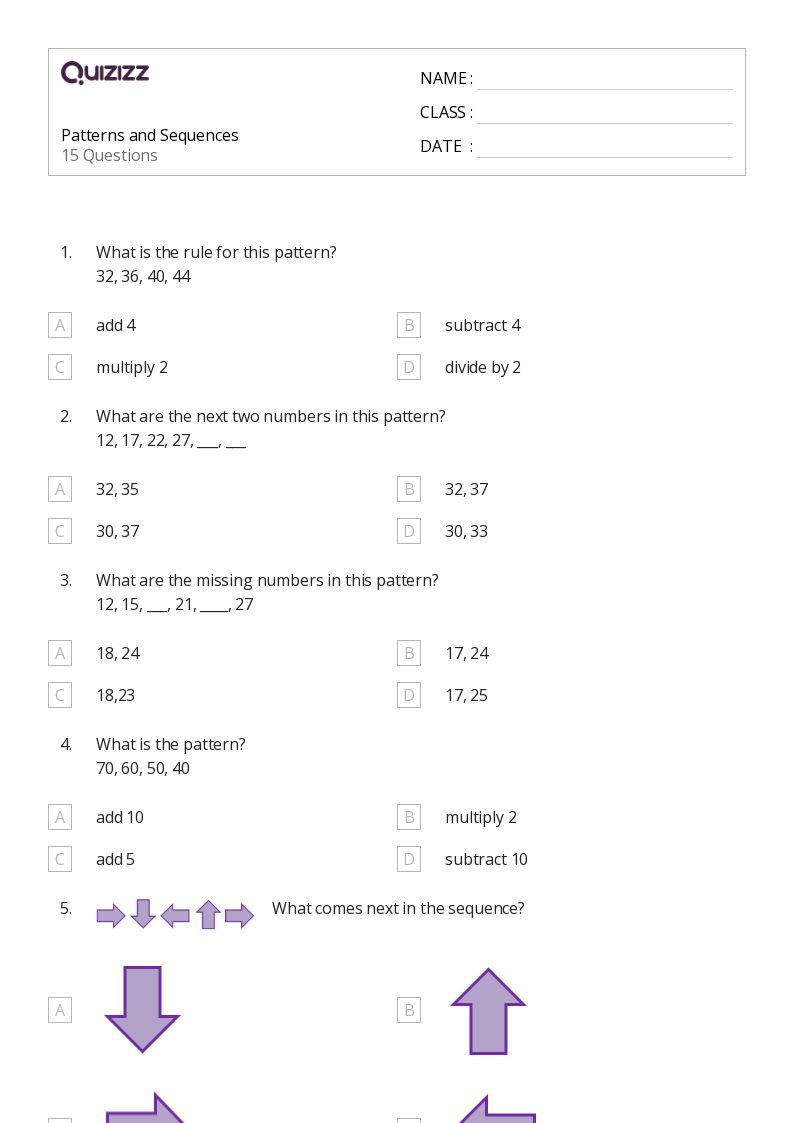 QUIZIZZ

Patterns and Sequences
15 Questions

NAME :
CLASS :
DATE :

1. What is the rule for this pattern?
32, 36, 40, 44

A add 4
B subtract 4
C multiply 2
D divide by 2

2. What are the next two numbers in this pattern?
12, 17, 22, 27, ___, ___

A 32, 35
B 32, 37
C 30, 37
D 30, 33

3. What are the missing numbers in this pattern?
12, 15, ___, 21, ____, 27

A 18, 24
B 17, 24
C 18,23
D 17, 25

4. What is the pattern?
70, 60, 50, 40

A add 10
B multiply 2
C add 5
D subtract 10

5. What comes next in the sequence?

A
B